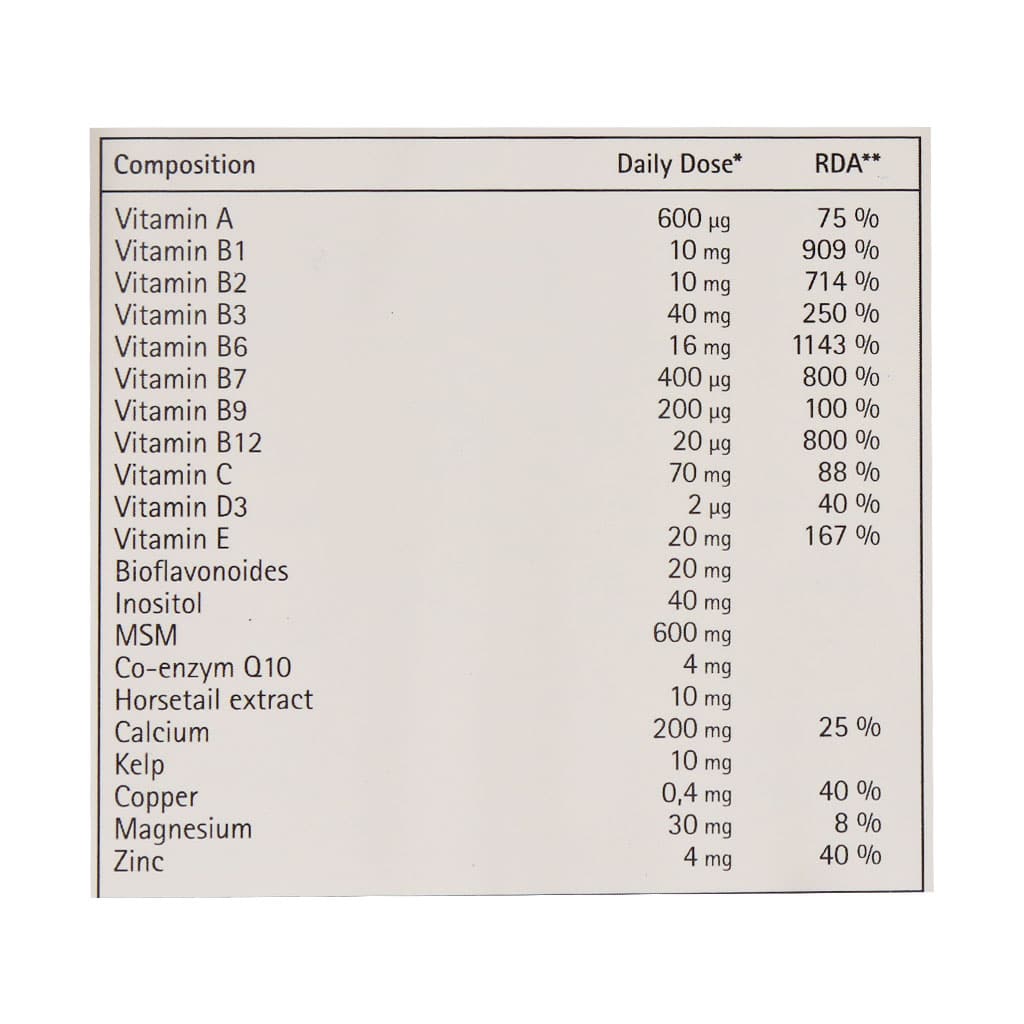 | Composition | Daily Dose* | RDA** |
|---|---|---|
| Vitamin A | 600 µg | 75 % |
| Vitamin B1 | 10 mg | 909 % |
| Vitamin B2 | 10 mg | 714 % |
| Vitamin B3 | 40 mg | 250 % |
| Vitamin B6 | 16 mg | 1143 % |
| Vitamin B7 | 400 µg | 800 % |
| Vitamin B9 | 200 µg | 100 % |
| Vitamin B12 | 20 µg | 800 % |
| Vitamin C | 70 mg | 88 % |
| Vitamin D3 | 2 µg | 40 % |
| Vitamin E | 20 mg | 167 % |
| Bioflavonoides | 20 mg | |
| Inositol | 40 mg | |
| MSM | 600 mg | |
| Co-enzym Q10 | 4 mg | |
| Horsetail extract | 10 mg | |
| Calcium | 200 mg | 25 % |
| Kelp | 10 mg | |
| Copper | 0,4 mg | 40 % |
| Magnesium | 30 mg | 8 % |
| Zinc | 4 mg | 40 % |